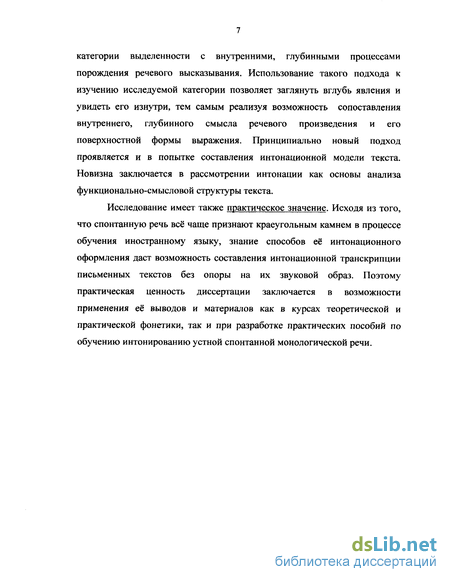 7

категории выделенности с внутренними, глубинными процессами порождения речевого высказывания. Использование такого подхода к изучению исследуемой категории позволяет заглянуть вглубь явления и увидеть его изнутри, тем самым реализуя возможность сопоставления внутреннего, глубинного смысла речевого произведения и его поверхностной формы выражения. Принципиально новый подход проявляется и в попытке составления интонационной модели текста. Новизна заключается в рассмотрении интонации как основы анализа функционально-смысловой структуры текста.

Исследование имеет также практическое значение. Исходя из того, что спонтанную речь всё чаще признают краеугольным камнем в процессе обучения иностранному языку, знание способов её интонационного оформления даст возможность составления интонационной транскрипции письменных текстов без опоры на их звуковой образ. Поэтому практическая ценность диссертации заключается в возможности применения её выводов и материалов как в курсах теоретической и практической фонетики, так и при разработке практических пособий по обучению интонированию устной спонтанной монологической речи.

dsLib.net
библиотека диссертаций